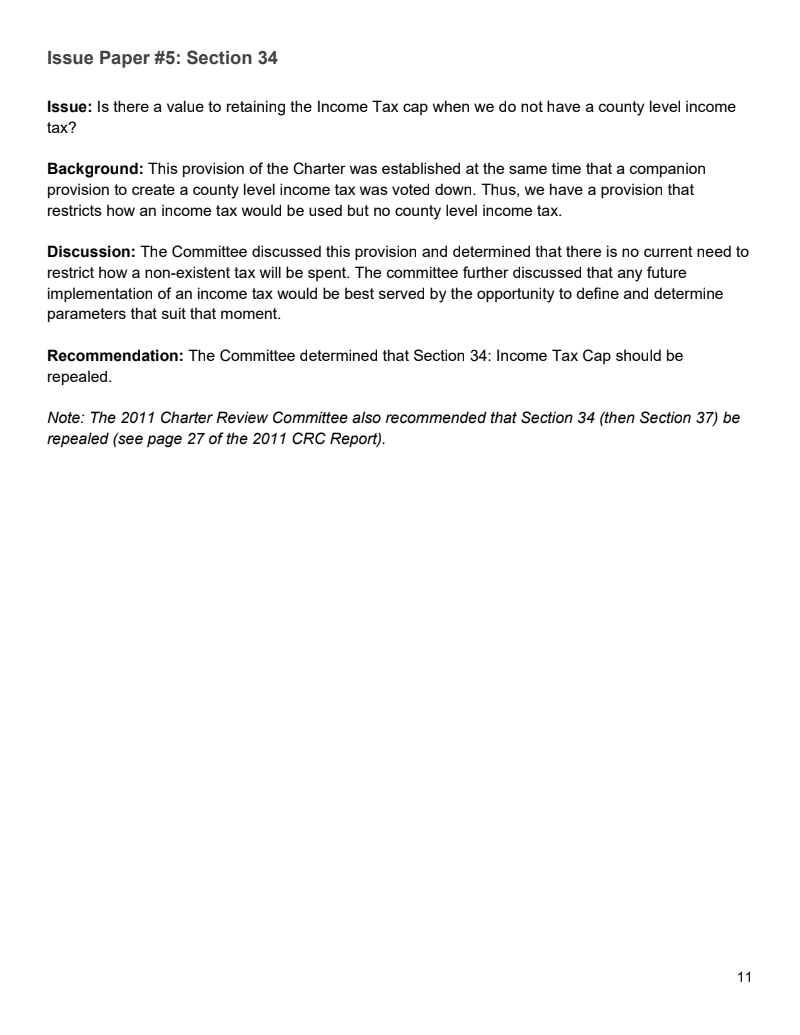 Issue Paper #5: Section 34

Issue: Is there a value to retaining the Income Tax cap when we do not have a county level income tax?

Background: This provision of the Charter was established at the same time that a companion provision to create a county level income tax was voted down. Thus, we have a provision that restricts how an income tax would be used but no county level income tax.

Discussion: The Committee discussed this provision and determined that there is no current need to restrict how a non-existent tax will be spent. The committee further discussed that any future implementation of an income tax would be best served by the opportunity to define and determine parameters that suit that moment.

Recommendation: The Committee determined that Section 34: Income Tax Cap should be repealed.

Note: The 2011 Charter Review Committee also recommended that Section 34 (then Section 37) be repealed (see page 27 of the 2011 CRC Report).

11